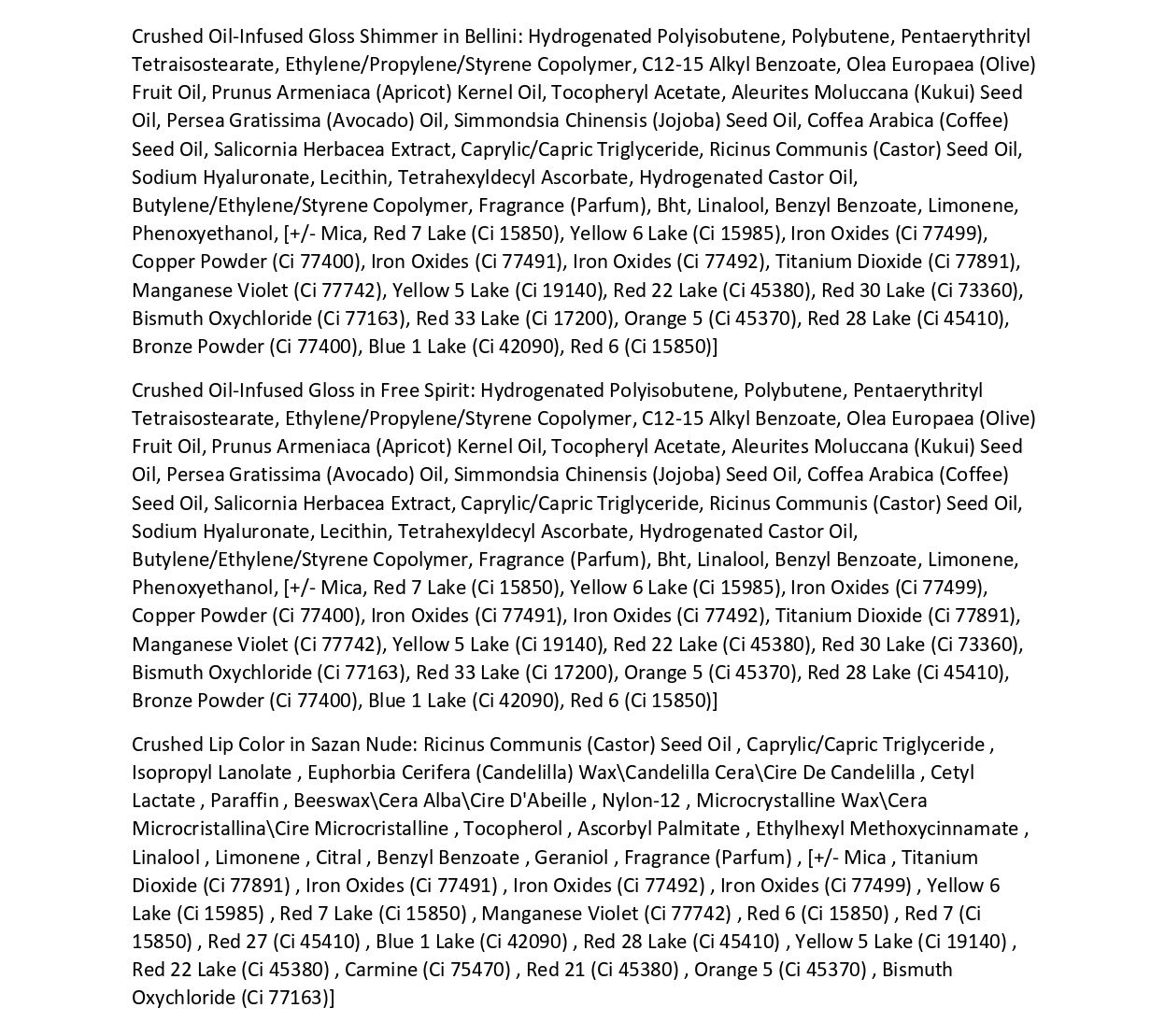 Crushed Oil-Infused Gloss Shimmer in Bellini: Hydrogenated Polyisobutene, Polybutene, Pentaerythrityl Tetraisostearate, Ethylene/Propylene/Styrene Copolymer, C12-15 Alkyl Benzoate, Olea Europaea (Olive) Fruit Oil, Prunus Armeniaca (Apricot) Kernel Oil, Tocopheryl Acetate, Aleurites Moluccana (Kukui) Seed Oil, Persea Gratissima (Avocado) Oil, Simmondsia Chinensis (Jojoba) Seed Oil, Coffea Arabica (Coffee) Seed Oil, Salicornia Herbacea Extract, Caprylic/Capric Triglyceride, Ricinus Communis (Castor) Seed Oil, Sodium Hyaluronate, Lecithin, Tetrahexyldecyl Ascorbate, Hydrogenated Castor Oil, Butylene/Ethylene/Styrene Copolymer, Fragrance (Parfum), Bht, Linalool, Benzyl Benzoate, Limonene, Phenoxyethanol, [+/- Mica, Red 7 Lake (Ci 15850), Yellow 6 Lake (Ci 15985), Iron Oxides (Ci 77499), Copper Powder (Ci 77400), Iron Oxides (Ci 77491), Iron Oxides (Ci 77492), Titanium Dioxide (Ci 77891), Manganese Violet (Ci 77742), Yellow 5 Lake (Ci 19140), Red 22 Lake (Ci 45380), Red 30 Lake (Ci 73360), Bismuth Oxychloride (Ci 77163), Red 33 Lake (Ci 17200), Orange 5 (Ci 45370), Red 28 Lake (Ci 45410), Bronze Powder (Ci 77400), Blue 1 Lake (Ci 42090), Red 6 (Ci 15850)]

Crushed Oil-Infused Gloss in Free Spirit: Hydrogenated Polyisobutene, Polybutene, Pentaerythrityl Tetraisostearate, Ethylene/Propylene/Styrene Copolymer, C12-15 Alkyl Benzoate, Olea Europaea (Olive) Fruit Oil, Prunus Armeniaca (Apricot) Kernel Oil, Tocopheryl Acetate, Aleurites Moluccana (Kukui) Seed Oil, Persea Gratissima (Avocado) Oil, Simmondsia Chinensis (Jojoba) Seed Oil, Coffea Arabica (Coffee) Seed Oil, Salicornia Herbacea Extract, Caprylic/Capric Triglyceride, Ricinus Communis (Castor) Seed Oil, Sodium Hyaluronate, Lecithin, Tetrahexyldecyl Ascorbate, Hydrogenated Castor Oil, Butylene/Ethylene/Styrene Copolymer, Fragrance (Parfum), Bht, Linalool, Benzyl Benzoate, Limonene, Phenoxyethanol, [+/- Mica, Red 7 Lake (Ci 15850), Yellow 6 Lake (Ci 15985), Iron Oxides (Ci 77499), Copper Powder (Ci 77400), Iron Oxides (Ci 77491), Iron Oxides (Ci 77492), Titanium Dioxide (Ci 77891), Manganese Violet (Ci 77742), Yellow 5 Lake (Ci 19140), Red 22 Lake (Ci 45380), Red 30 Lake (Ci 73360), Bismuth Oxychloride (Ci 77163), Red 33 Lake (Ci 17200), Orange 5 (Ci 45370), Red 28 Lake (Ci 45410), Bronze Powder (Ci 77400), Blue 1 Lake (Ci 42090), Red 6 (Ci 15850)]

Crushed Lip Color in Sazan Nude: Ricinus Communis (Castor) Seed Oil , Caprylic/Capric Triglyceride , Isopropyl Lanolate , Euphorbia Cerifera (Candelilla) Wax\Candelilla Cera\Cire De Candelilla , Cetyl Lactate , Paraffin , Beeswax\Cera Alba\Cire D'Abeille , Nylon-12 , Microcrystalline Wax\Cera Microcristallina\Cire Microcristalline , Tocopherol , Ascorbyl Palmitate , Ethylhexyl Methoxycinnamate , Linalool , Limonene , Citral , Benzyl Benzoate , Geraniol , Fragrance (Parfum) , [+/- Mica , Titanium Dioxide (Ci 77891) , Iron Oxides (Ci 77491) , Iron Oxides (Ci 77492) , Iron Oxides (Ci 77499) , Yellow 6 Lake (Ci 15985) , Red 7 Lake (Ci 15850) , Manganese Violet (Ci 77742) , Red 6 (Ci 15850) , Red 7 (Ci 15850) , Red 27 (Ci 45410) , Blue 1 Lake (Ci 42090) , Red 28 Lake (Ci 45410) , Yellow 5 Lake (Ci 19140) , Red 22 Lake (Ci 45380) , Carmine (Ci 75470) , Red 21 (Ci 45380) , Orange 5 (Ci 45370) , Bismuth Oxychloride (Ci 77163)]